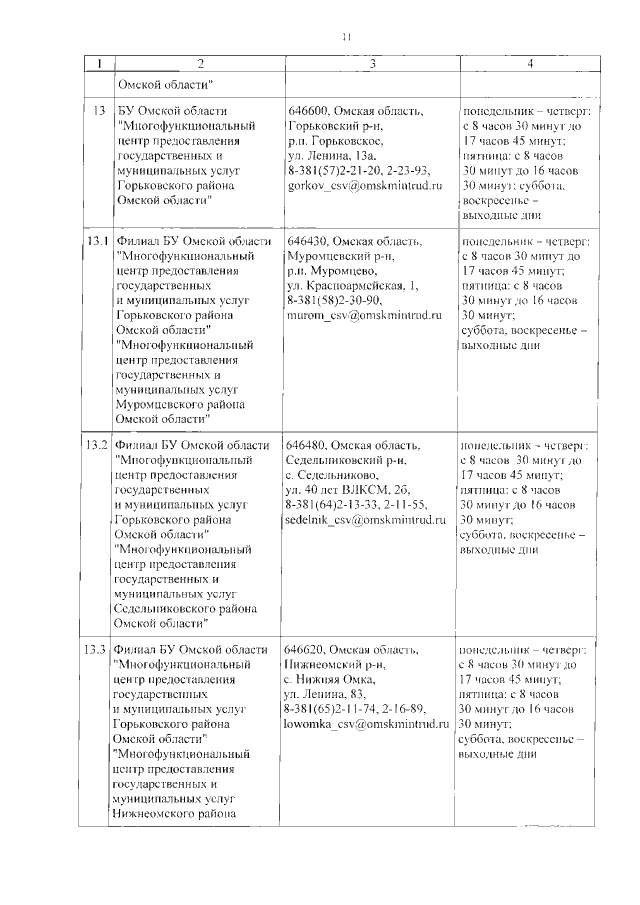 11

| 1 | 2 | 3 | 4 |
|---|---|---|---|
| | Омской области" | | |
| 13 | БУ Омской области "Многофункциональный центр предоставления государственных и муниципальных услуг Горьковского района Омской области" | 646600, Омская область, Горьковский р-н, р.п. Горьковское, ул. Ленина, 13а, 8-381(57)2-21-20, 2-23-93, gorkov_csv@omskmintrud.ru | понедельник – четверг: с 8 часов 30 минут до 17 часов 45 минут; пятница: с 8 часов 30 минут до 16 часов 30 минут; суббота, воскресенье – выходные дни |
| 13.1 | Филиал БУ Омской области "Многофункциональный центр предоставления государственных и муниципальных услуг Горьковского района Омской области" "Многофункциональный центр предоставления государственных и муниципальных услуг Муромцевского района Омской области" | 646430, Омская область, Муромцевский р-н, р.п. Муромцево, ул. Красноармейская, 1, 8-381(58)2-30-90, murom_csv@omskmintrud.ru | понедельник – четверг: с 8 часов 30 минут до 17 часов 45 минут; пятница: с 8 часов 30 минут до 16 часов 30 минут; суббота, воскресенье – выходные дни |
| 13.2 | Филиал БУ Омской области "Многофункциональный центр предоставления государственных и муниципальных услуг Горьковского района Омской области" "Многофункциональный центр предоставления государственных и муниципальных услуг Седельниковского района Омской области" | 646480, Омская область, Седельниковский р-н, с. Седельниково, ул. 40 лет ВЛКСМ, 2б, 8-381(64)2-13-33, 2-11-55, sedelnik_csv@omskmintrud.ru | понедельник – четверг: с 8 часов 30 минут до 17 часов 45 минут; пятница: с 8 часов 30 минут до 16 часов 30 минут; суббота, воскресенье – выходные дни |
| 13.3 | Филиал БУ Омской области "Многофункциональный центр предоставления государственных и муниципальных услуг Горьковского района Омской области" "Многофункциональный центр предоставления государственных и муниципальных услуг Нижнеомского района | 646620, Омская область, Нижнеомский р-н, с. Нижняя Омка, ул. Ленина, 83, 8-381(65)2-11-74, 2-16-89, lowomka_csv@omskmintrud.ru | понедельник – четверг: с 8 часов 30 минут до 17 часов 45 минут; пятница: с 8 часов 30 минут до 16 часов 30 минут; суббота, воскресенье – выходные дни |